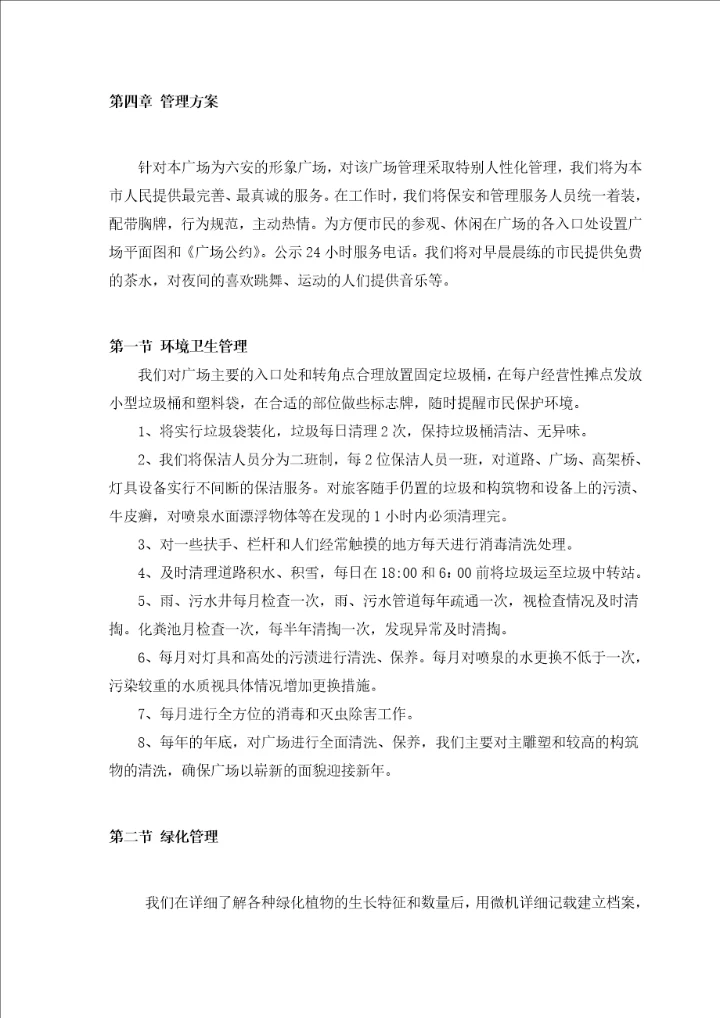 第四章 管理方案

针对本广场为六安的形象广场，对该广场管理采取特别人性化管理，我们将为本市人民提供最完善、最真诚的服务。在工作时，我们将保安和管理服务人员统一着装，配带胸牌，行为规范，主动热情。为方便市民的参观、休闲在广场的各入口处设置广场平面图和《广场公约》。公示 24 小时服务电话。我们将对早晨晨练的市民提供免费的茶水，对夜间的喜欢跳舞、运动的人们提供音乐等。

第一节 环境卫生管理

我们对广场主要的入口处和转角点合理放置固定垃圾桶，在每户经营性摊点发放小型垃圾桶和塑料袋，在合适的部位做些标志牌，随时提醒市民保护环境。

1、将实行垃圾袋装化，垃圾每日清理 2 次，保持垃圾桶清洁、无异味。

2、我们将保洁人员分为二班制，每 2 位保洁人员一班，对道路、广场、高架桥、灯具设备实行不间断的保洁服务。对旅客随手仍置的垃圾和构筑物和设备上的污渍、牛皮癣，对喷泉水面漂浮物体等在发现的 1 小时内必须清理完。

3、对一些扶手、栏杆和人们经常触摸的地方每天进行消毒清洗处理。

4、及时清理道路积水、积雪，每日在 18:00 和 6：00 前将垃圾运至垃圾中转站。

5、雨、污水井每月检查一次，雨、污水管道每年疏通一次，视检查情况及时清掏。化粪池月检查一次，每半年清掏一次，发现异常及时清掏。

6、每月对灯具和高处的污渍进行清洗、保养。每月对喷泉的水更换不低于一次，污染较重的水质视具体情况增加更换措施。

7、每月进行全方位的消毒和灭虫除害工作。

8、每年的年底，对广场进行全面清洗、保养，我们主要对主雕塑和较高的构筑物的清洗，确保广场以崭新的面貌迎接新年。

第二节 绿化管理

我们在详细了解各种绿化植物的生长特征和数量后，用微机详细记载建立档案，